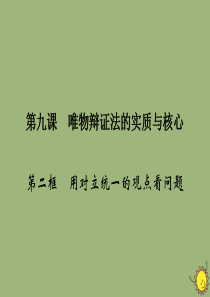 第九课　唯物辩证法的实质与核心

第二框　用对立统一的观点看问题